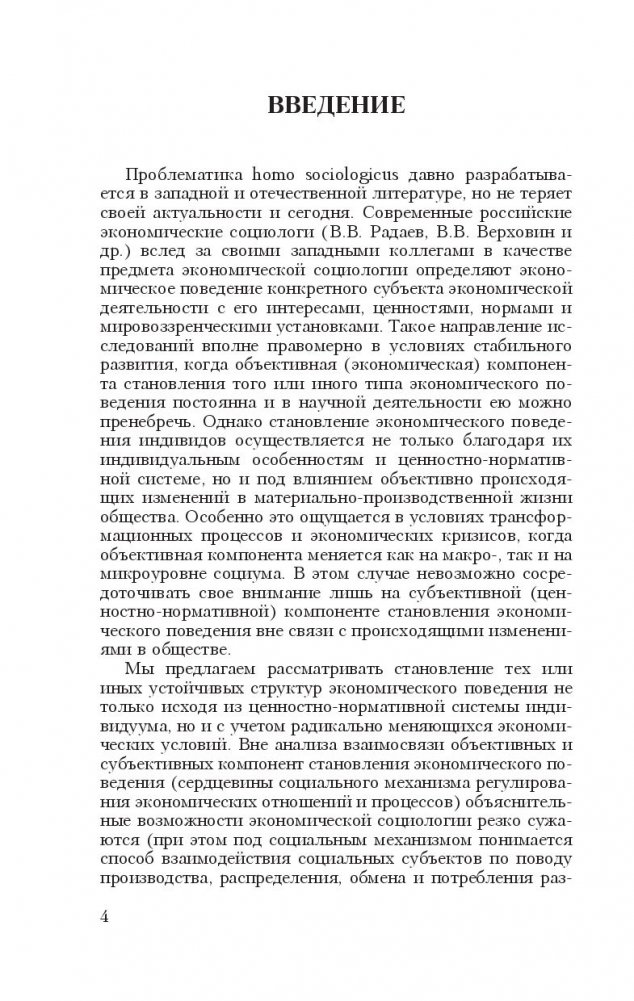 ВВЕДЕНИЕ

Проблематика homo sociologicus давно разрабатывается в западной и отечественной литературе, но не теряет своей актуальности и сегодня. Современные российские экономические социологи (В.В. Радаев, В.В. Верховин и др.) вслед за своими западными коллегами в качестве предмета экономической социологии определяют экономическое поведение конкретного субъекта экономической деятельности с его интересами, ценностями, нормами и мировоззренческими установками. Такое направление исследований вполне правомерно в условиях стабильного развития, когда объективная (экономическая) компонента становления того или иного типа экономического поведения постоянна и в научной деятельности ею можно пренебречь. Однако становление экономического поведения индивидов осуществляется не только благодаря их индивидуальным особенностям и ценностно-нормативной системе, но и под влиянием объективно происходящих изменений в материально-производственной жизни общества. Особенно это ощущается в условиях трансформационных процессов и экономических кризисов, когда объективная компонента меняется как на макро-, так и на микроуровне социума. В этом случае невозможно сосредоточивать свое внимание лишь на субъективной (ценностно-нормативной) компоненте становления экономического поведения вне связи с происходящими изменениями в обществе.

Мы предлагаем рассматривать становление тех или иных устойчивых структур экономического поведения не только исходя из ценностно-нормативной системы индивидуума, но и с учетом радикально меняющихся экономических условий. Вне анализа взаимосвязи объективных и субъективных компонент становления экономического поведения (сердцевины социального механизма регулирования экономических отношений и процессов) объяснительные возможности экономической социологии резко сужаются (при этом под социальным механизмом понимается способ взаимодействия социальных субъектов по поводу производства, распределения, обмена и потребления раз-

4